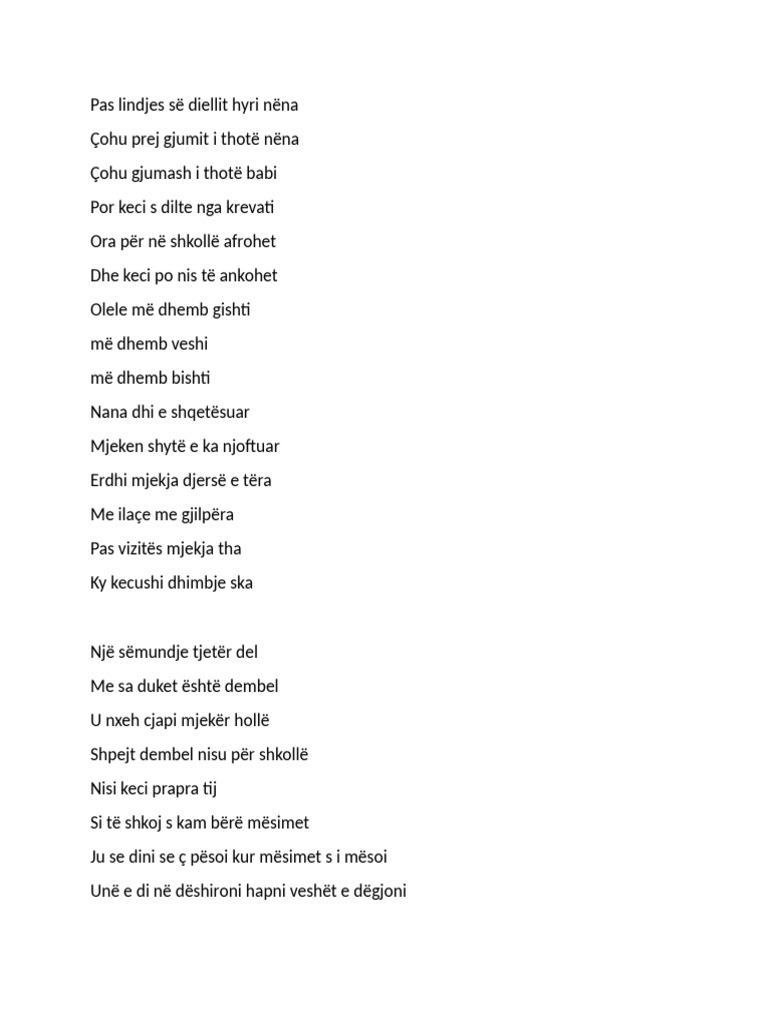 Pas lindjes së diellit hyri nëna
Çohu prej gjumit i thotë nëna
Çohu gjumash i thotë babi
Por keci s dilte nga krevati
Ora për në shkollë afrohet
Dhe keci po nis të ankohet
Olele më dhemb gishti
më dhemb veshi
më dhemb bishti
Nana dhi e shqetësuar
Mjeken shytë e ka njoftuar
Erdhi mjekja djersë e tëra
Me ilaçe me gjilpëra
Pas vizitës mjekja tha
Ky kecushi dhimbje ska

Një sëmundje tjetër del
Me sa duket është dembel
U nxeh cjapi mjekër hollë
Shpejt dembel nisu për shkollë
Nisi keci prapra tij
Si të shkoj s kam bërë mësimet
Ju se dini se ç pësoi kur mësimet s i mësoi
Unë e di në dëshironi hapni veshët e dëgjoni